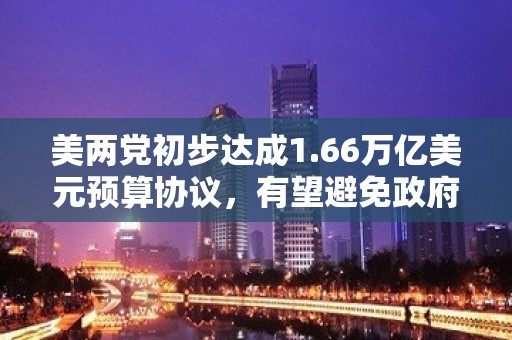 美两党初步达成1.66万亿美元预算协议，有望避免政府